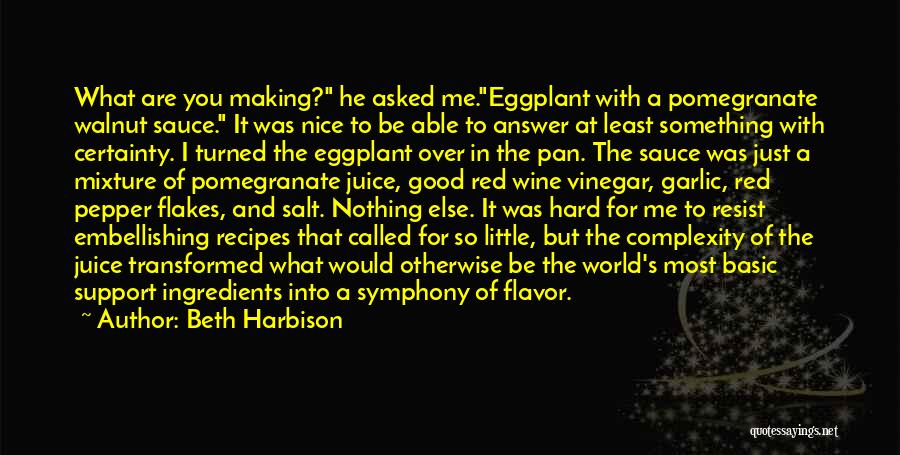 What are you making?" he asked me."Eggplant with a pomegranate walnut sauce." It was nice to be able to answer at least something with certainty. I turned the eggplant over in the pan. The sauce was just a mixture of pomegranate juice, good red wine vinegar, garlic, red pepper flakes, and salt. Nothing else. It was hard for me to resist embellishing recipes that called for so little, but the complexity of the juice transformed what would otherwise be the world's most basic support ingredients into a symphony of flavor.

~ Author: Beth Harbison

quotessayings.net